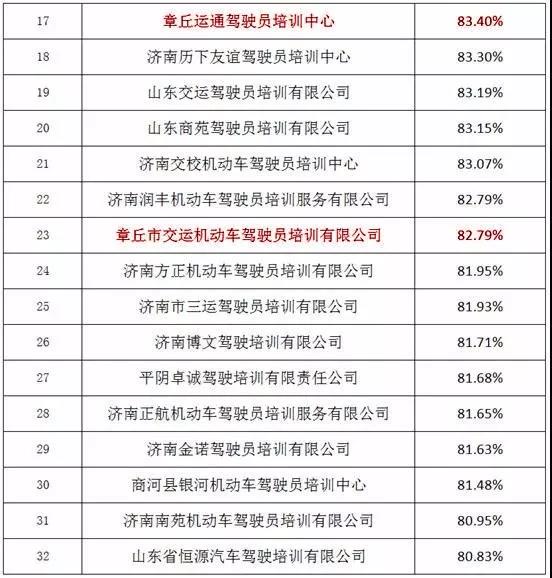 | 17 | 章丘运通驾驶员培训中心 | 83.40% |
|---|---|---|
| 18 | 济南历下友谊驾驶员培训中心 | 83.30% |
| 19 | 山东交运驾驶员培训有限公司 | 83.19% |
| 20 | 山东商苑驾驶员培训有限公司 | 83.15% |
| 21 | 济南交校机动车驾驶员培训中心 | 83.07% |
| 22 | 济南润丰机动车驾驶员培训服务有限公司 | 82.79% |
| 23 | 章丘市交运机动车驾驶员培训有限公司 | 82.79% |
| 24 | 济南方正机动车驾驶员培训有限公司 | 81.95% |
| 25 | 济南市三运驾驶员培训有限公司 | 81.93% |
| 26 | 济南博文驾驶培训有限公司 | 81.71% |
| 27 | 平阴卓诚驾驶培训有限责任公司 | 81.68% |
| 28 | 济南正航机动车驾驶员培训服务有限公司 | 81.65% |
| 29 | 济南金诺驾驶员培训有限公司 | 81.63% |
| 30 | 商河县银河机动车驾驶员培训中心 | 81.48% |
| 31 | 济南南苑机动车驾驶员培训有限公司 | 80.95% |
| 32 | 山东省恒源汽车驾驶培训有限公司 | 80.83% |